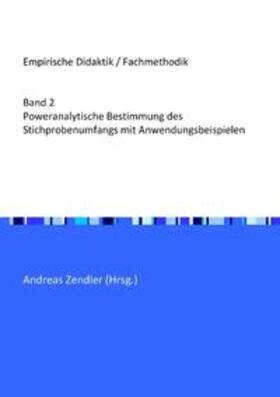 Empirische Didaktik / Fachmethodik

Band 2
Poweranalytische Bestimmung des Stichprobenumfangs mit Anwendungsbeispielen

Andreas Zendler (Hrsg.)